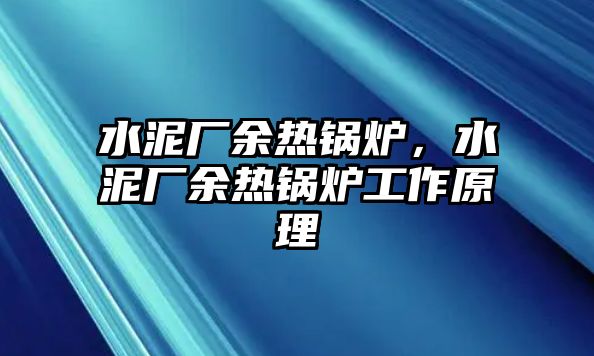 水泥厂余热锅炉，水泥厂余热锅炉工作原理